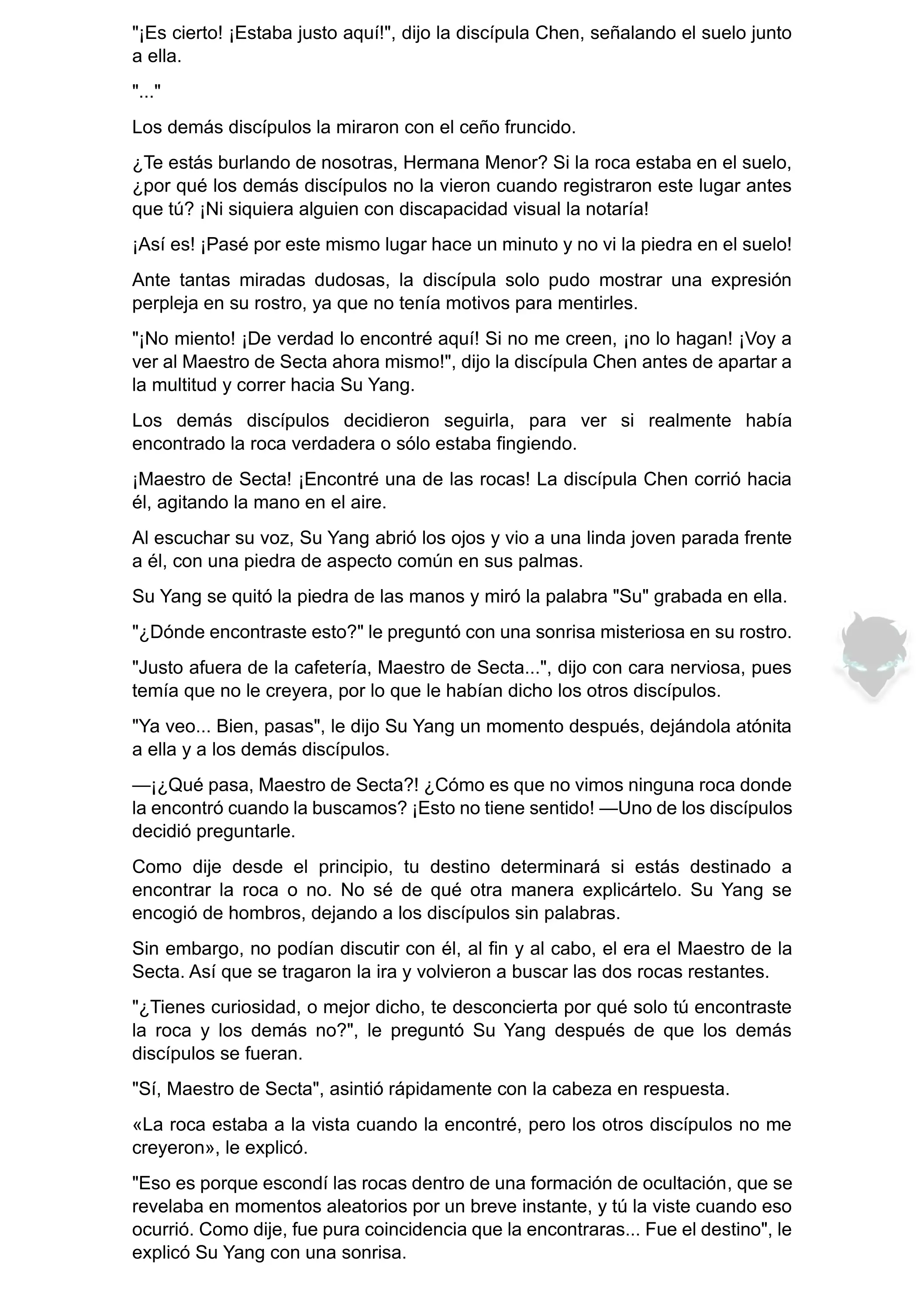 "¡Es cierto! ¡Estaba justo aquí!", dijo la discípula Chen, señalando el suelo junto a ella.

"..."

Los demás discípulos la miraron con el ceño fruncido.

¿Te estás burlando de nosotras, Hermana Menor? Si la roca estaba en el suelo, ¿por qué los demás discípulos no la vieron cuando registraron este lugar antes que tú? ¡Ni siquiera alguien con discapacidad visual la notaría!

¡Así es! ¡Pasé por este mismo lugar hace un minuto y no vi la piedra en el suelo!

Ante tantas miradas dudosas, la discípula solo pudo mostrar una expresión perpleja en su rostro, ya que no tenía motivos para mentirles.

"¡No miento! ¡De verdad lo encontré aquí! Si no me creen, ¡no lo hagan! ¡Voy a ver al Maestro de Secta ahora mismo!", dijo la discípula Chen antes de apartar a la multitud y correr hacia Su Yang.

Los demás discípulos decidieron seguirla, para ver si realmente había encontrado la roca verdadera o sólo estaba fingiendo.

¡Maestro de Secta! ¡Encontré una de las rocas! La discípula Chen corrió hacia él, agitando la mano en el aire.

Al escuchar su voz, Su Yang abrió los ojos y vio a una linda joven parada frente a él, con una piedra de aspecto común en sus palmas.

Su Yang se quitó la piedra de las manos y miró la palabra "Su" grabada en ella.

"¿Dónde encontraste esto?" le preguntó con una sonrisa misteriosa en su rostro.

"Justo afuera de la cafetería, Maestro de Secta...", dijo con cara nerviosa, pues temía que no le creyera, por lo que le habían dicho los otros discípulos.

"Ya veo... Bien, pasas", le dijo Su Yang un momento después, dejándola atónita a ella y a los demás discípulos.

—¡¿Qué pasa, Maestro de Secta?! ¿Cómo es que no vimos ninguna roca donde la encontró cuando la buscamos? ¡Esto no tiene sentido! —Uno de los discípulos decidió preguntarle.

Como dije desde el principio, tu destino determinará si estás destinado a encontrar la roca o no. No sé de qué otra manera explicártelo. Su Yang se encogió de hombros, dejando a los discípulos sin palabras.

Sin embargo, no podían discutir con él, al fin y al cabo, el era el Maestro de la Secta. Así que se tragaron la ira y volvieron a buscar las dos rocas restantes.

"¿Tienes curiosidad, o mejor dicho, te desconcierta por qué solo tú encontraste la roca y los demás no?", le preguntó Su Yang después de que los demás discípulos se fueran.

"Sí, Maestro de Secta", asintió rápidamente con la cabeza en respuesta.

«La roca estaba a la vista cuando la encontré, pero los otros discípulos no me creyeron», le explicó.

"Eso es porque escondí las rocas dentro de una formación de ocultación, que se revelaba en momentos aleatorios por un breve instante, y tú la viste cuando eso ocurrió. Como dije, fue pura coincidencia que la encontraras... Fue el destino", le explicó Su Yang con una sonrisa.